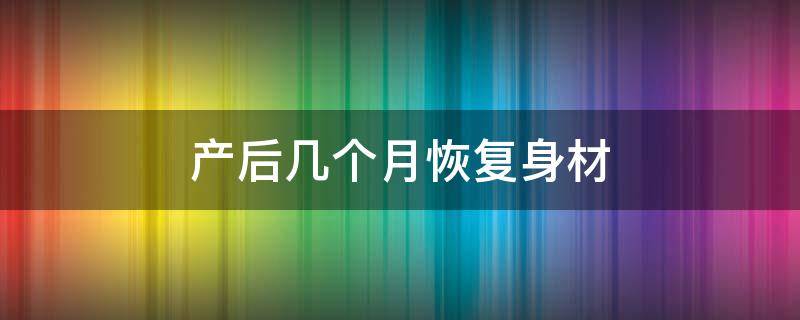 产后几个月恢复身材